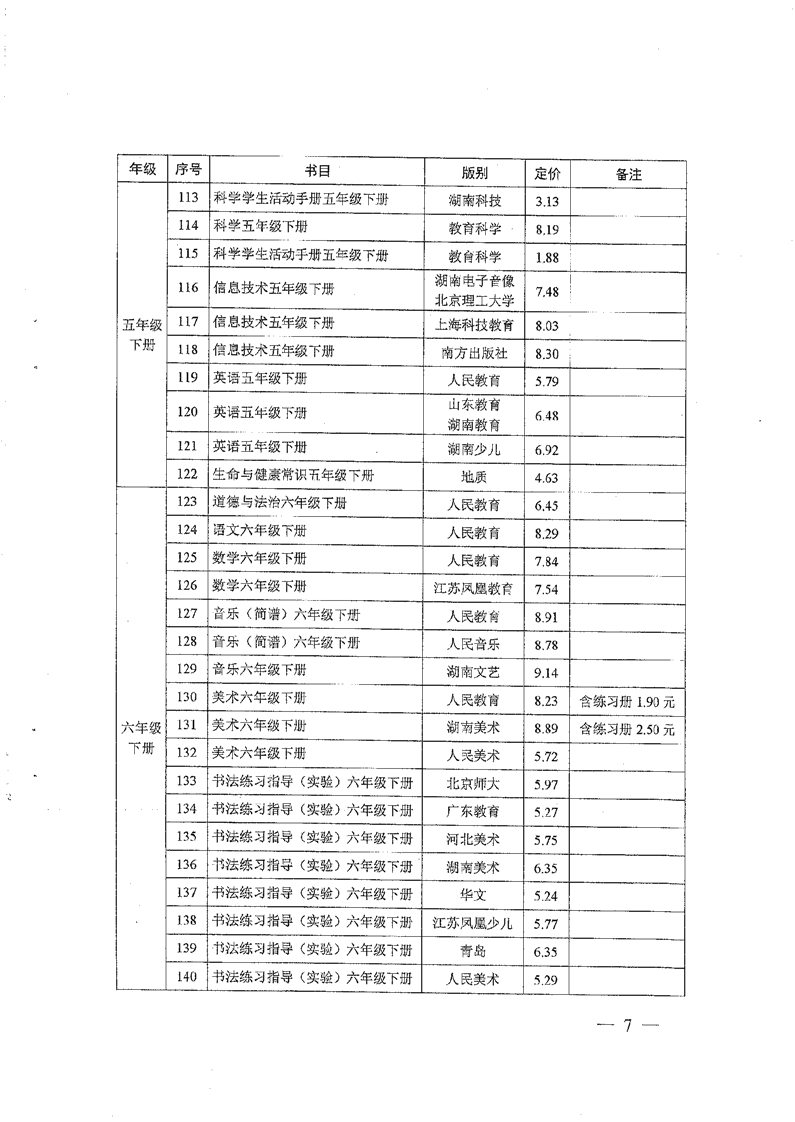 | 年级 | 序号 | 书目 | 版别 | 定价 | 备注 |
|---|---|---|---|---|---|
| 五年级下册 | 113 | 科学学生活动手册五年级下册 | 湖南科技 | 3.13 | |
| | 114 | 科学五年级下册 | 教育科学 | 8.19 | |
| | 115 | 科学学生活动手册五年级下册 | 教育科学 | 1.88 | |
| | 116 | 信息技术五年级下册 | 湖南电子音像 北京理工大学 | 7.48 | |
| | 117 | 信息技术五年级下册 | 上海科技教育 | 8.03 | |
| | 118 | 信息技术五年级下册 | 南方出版社 | 8.30 | |
| | 119 | 英语五年级下册 | 人民教育 | 5.79 | |
| | 120 | 英语五年级下册 | 山东教育 湖南教育 | 6.48 | |
| | 121 | 英语五年级下册 | 湖南少儿 | 6.92 | |
| | 122 | 生命与健康常识五年级下册 | 地质 | 4.63 | |
| 六年级下册 | 123 | 道德与法治六年级下册 | 人民教育 | 6.45 | |
| | 124 | 语文六年级下册 | 人民教育 | 8.29 | |
| | 125 | 数学六年级下册 | 人民教育 | 7.84 | |
| | 126 | 数学六年级下册 | 江苏凤凰教育 | 7.54 | |
| | 127 | 音乐（简谱）六年级下册 | 人民教育 | 8.91 | |
| | 128 | 音乐（简谱）六年级下册 | 人民音乐 | 8.78 | |
| | 129 | 音乐六年级下册 | 湖南文艺 | 9.14 | |
| | 130 | 美术六年级下册 | 人民教育 | 8.23 | 含练习册 1.90 元 |
| | 131 | 美术六年级下册 | 湖南美术 | 8.89 | 含练习册 2.50 元 |
| | 132 | 美术六年级下册 | 人民美术 | 5.72 | |
| | 133 | 书法练习指导（实验）六年级下册 | 北京师大 | 5.97 | |
| | 134 | 书法练习指导（实验）六年级下册 | 广东教育 | 5.27 | |
| | 135 | 书法练习指导（实验）六年级下册 | 河北美术 | 5.75 | |
| | 136 | 书法练习指导（实验）六年级下册 | 湖南美术 | 6.35 | |
| | 137 | 书法练习指导（实验）六年级下册 | 华文 | 5.24 | |
| | 138 | 书法练习指导（实验）六年级下册 | 江苏凤凰少儿 | 5.77 | |
| | 139 | 书法练习指导（实验）六年级下册 | 青岛 | 6.35 | |
| | 140 | 书法练习指导（实验）六年级下册 | 人民美术 | 5.29 | |

— 7 —